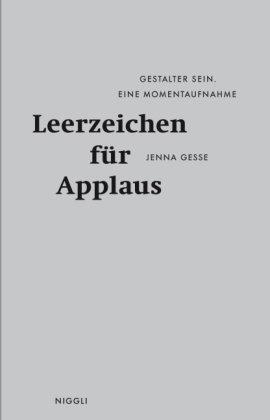 GESTALTER SEIN.
EINE MOMENTAUFNAHME

Leerzeichen
für
Applaus

JENNA GESSE

NIGGLI